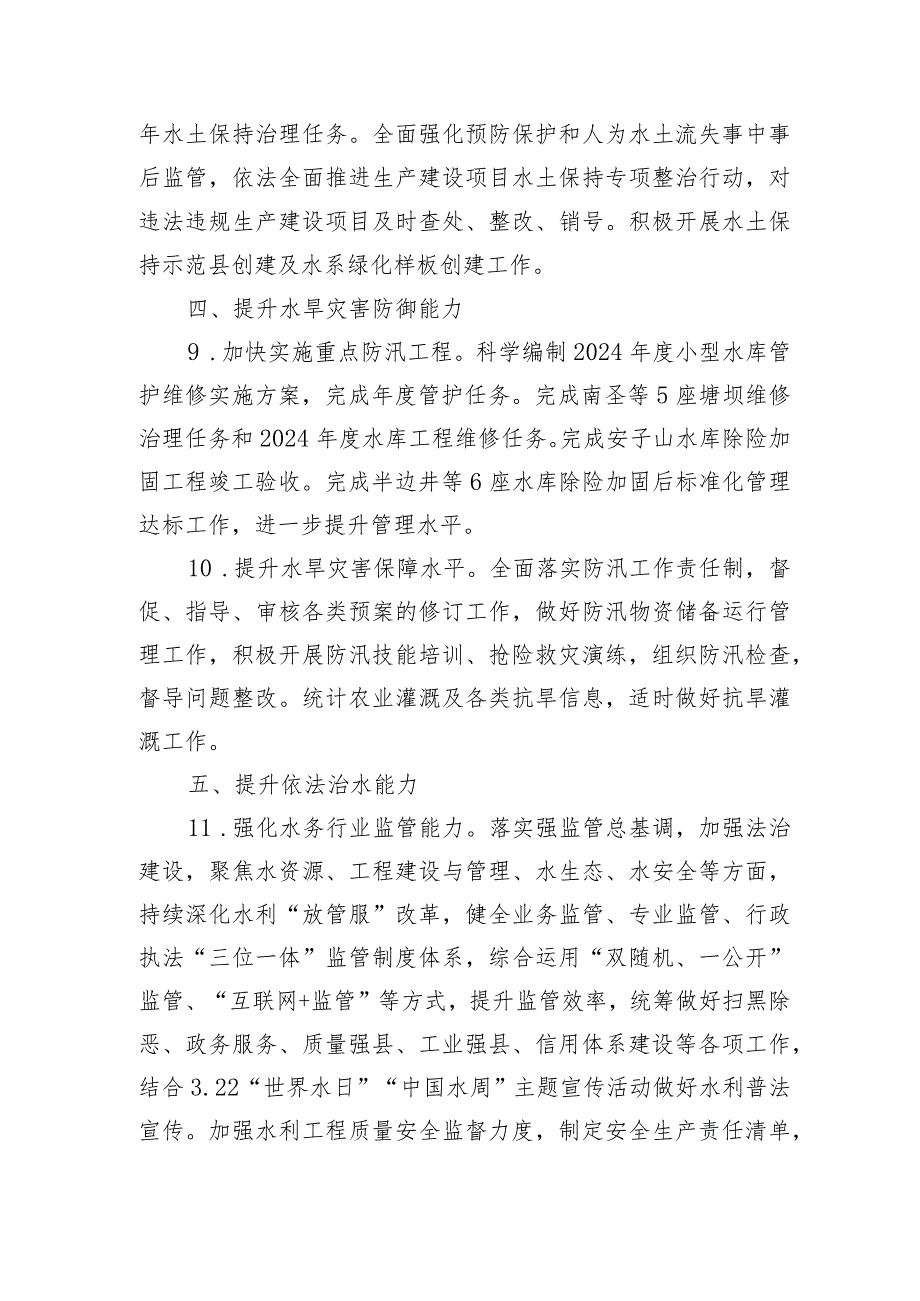 年水土保持治理任务。全面强化预防保护和人为水土流失事中事后监管，依法全面推进生产建设项目水土保持专项整治行动，对违法违规生产建设项目及时查处、整改、销号。积极开展水土保持示范县创建及水系绿化样板创建工作。

四、提升水旱灾害防御能力

9．加快实施重点防汛工程。科学编制2024年度小型水库管护维修实施方案，完成年度管护任务。完成南圣等5座塘坝维修治理任务和2024年度水库工程维修任务。完成安子山水库除险加固工程竣工验收。完成半边井等6座水库除险加固后标准化管理达标工作，进一步提升管理水平。

10．提升水旱灾害保障水平。全面落实防汛工作责任制，督促、指导、审核各类预案的修订工作，做好防汛物资储备运行管理工作，积极开展防汛技能培训、抢险救灾演练，组织防汛检查，督导问题整改。统计农业灌溉及各类抗旱信息，适时做好抗旱灌溉工作。

五、提升依法治水能力

11．强化水务行业监管能力。落实强监管总基调，加强法治建设，聚焦水资源、工程建设与管理、水生态、水安全等方面，持续深化水利“放管服”改革，健全业务监管、专业监管、行政执法“三位一体”监管制度体系，综合运用“双随机、一公开”监管、“互联网+监管”等方式，提升监管效率，统筹做好扫黑除恶、政务服务、质量强县、工业强县、信用体系建设等各项工作，结合3.22“世界水日”“中国水周”主题宣传活动做好水利普法宣传。加强水利工程质量安全监督力度，制定安全生产责任清单，